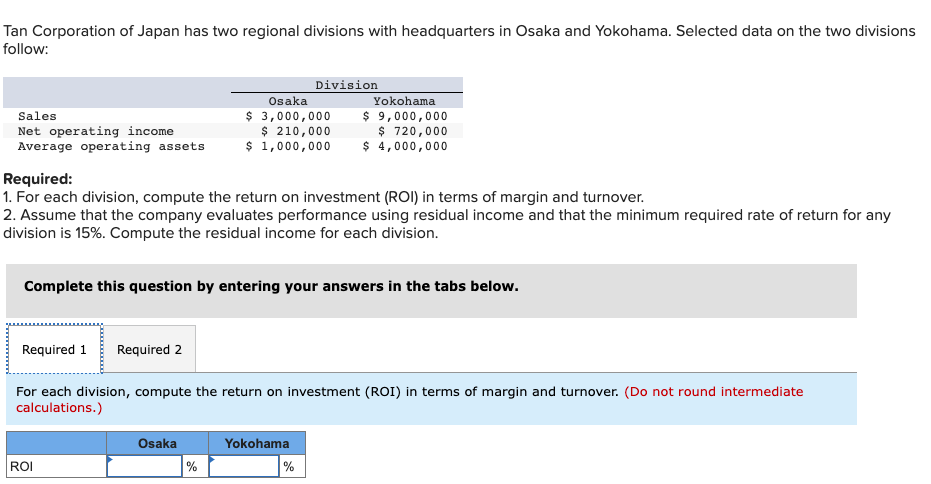 Tan Corporation of Japan has two regional divisions with headquarters in Osaka and Yokohama. Selected data on the two divisions follow:

| | Division | |
|---|---|---|
| | Osaka | Yokohama |
| Sales | \$ 3,000,000 | \$ 9,000,000 |
| Net operating income | \$ 210,000 | \$ 720,000 |
| Average operating assets | \$ 1,000,000 | \$ 4,000,000 |

Required:
1. For each division, compute the return on investment (ROI) in terms of margin and turnover.
2. Assume that the company evaluates performance using residual income and that the minimum required rate of return for any division is 15%. Compute the residual income for each division.

Complete this question by entering your answers in the tabs below.

Required 1 Required 2

For each division, compute the return on investment (ROI) in terms of margin and turnover. (Do not round intermediate calculations.)

| | Osaka | Yokohama |
|---|---|---|
| ROI | % | % |